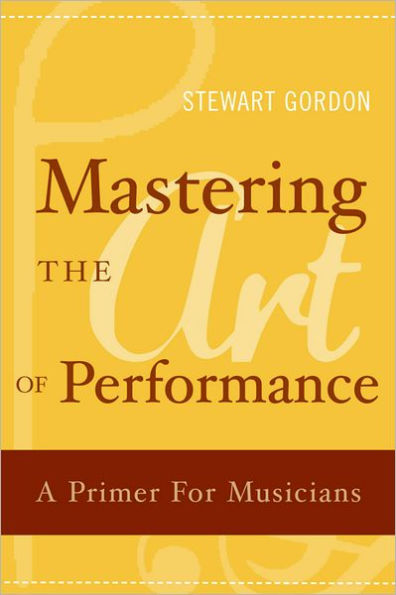 STEWART GORDON

Mastering THE Art OF Performance

A Primer For Musicians